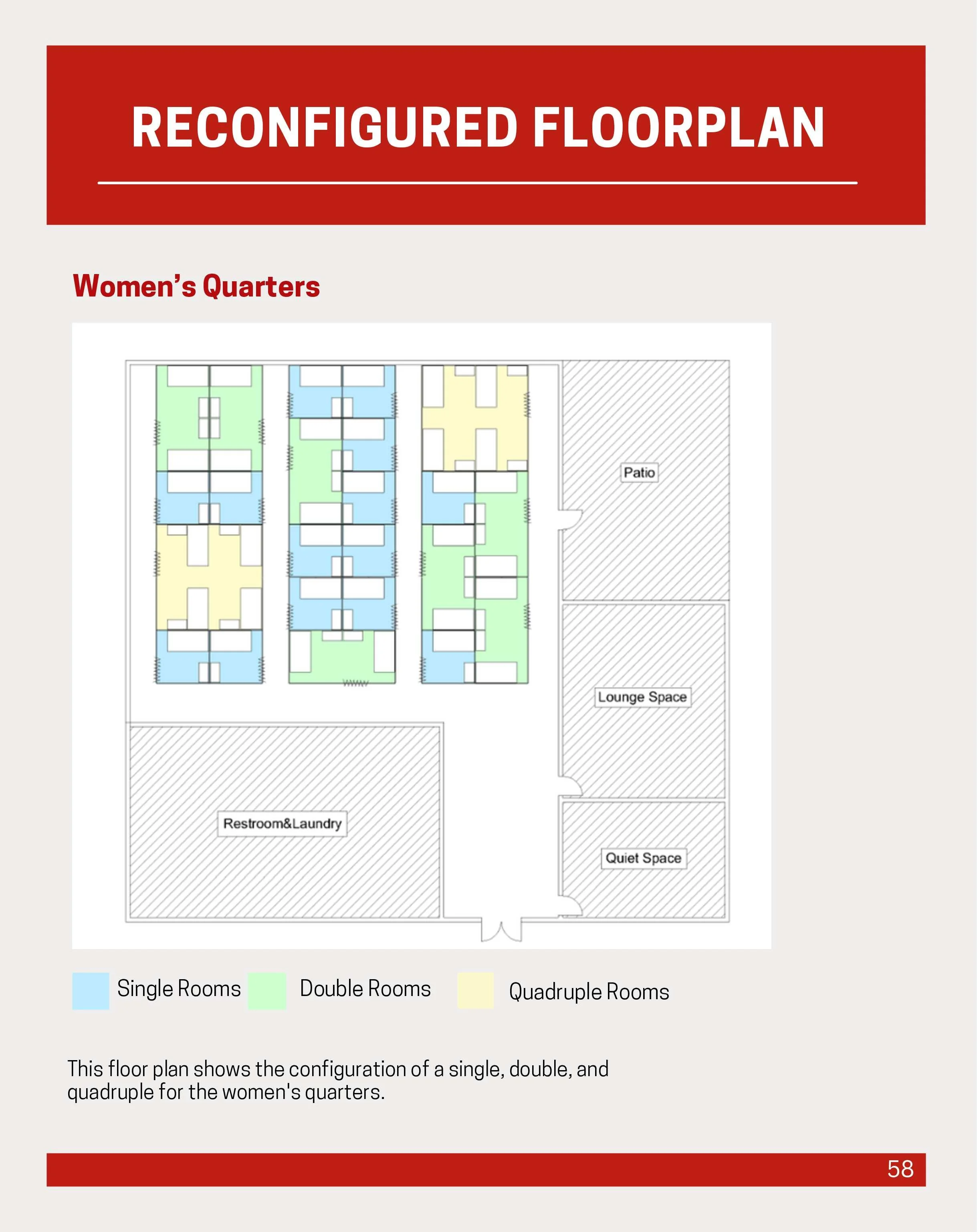 RECONFIGURED FLOORPLAN

Women's Quarters

Patio

Lounge Space

Restroom&Laundry

Quiet Space

Single Rooms Double Rooms Quadruple Rooms

This floor plan shows the configuration of a single, double, and quadruple for the women's quarters.

58